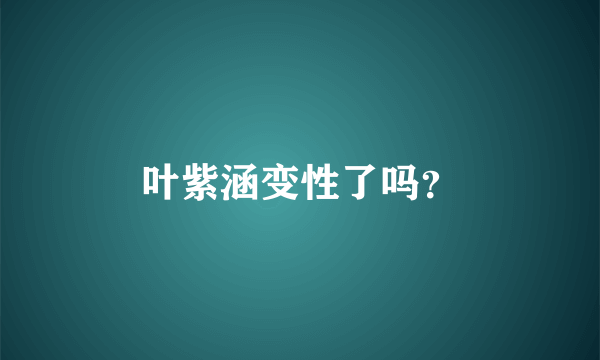 叶紫涵变性了吗?